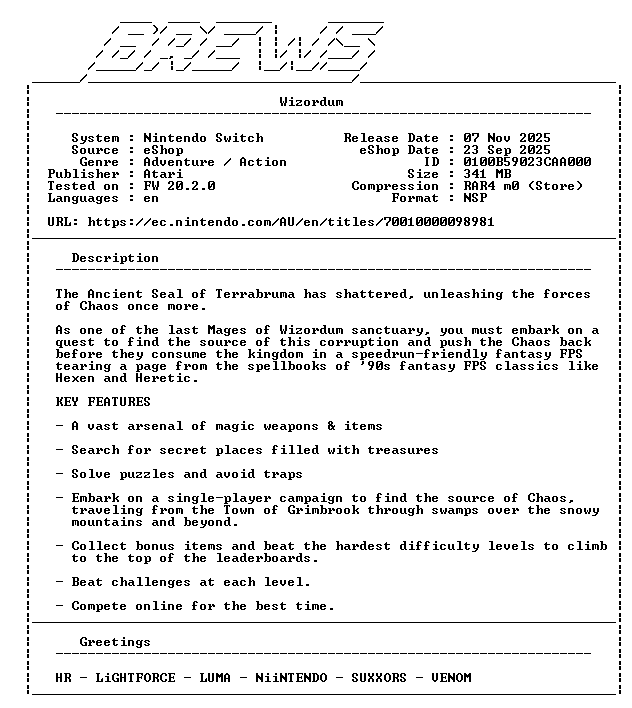 BREWS

Wizordum

System : Nintendo Switch
Source : eShop
Genre : Adventure / Action
Publisher : Atari
Tested on : FW 20.2.0
Languages : en

Release Date : 07 Nov 2025
eShop Date : 23 Sep 2025
ID : 0100B59023CAA000
Size : 341 MB
Compression : RAR4 m0 (Store)
Format : NSP

URL: https://ec.nintendo.com/AU/en/titles/70010000098981

Description

The Ancient Seal of Terrabruma has shattered, unleashing the forces of Chaos once more.

As one of the last Mages of Wizordum sanctuary, you must embark on a quest to find the source of this corruption and push the Chaos back before they consume the kingdom in a speedrun-friendly fantasy FPS tearing a page from the spellbooks of '90s fantasy FPS classics like Hexen and Heretic.

KEY FEATURES

- A vast arsenal of magic weapons & items

- Search for secret places filled with treasures

- Solve puzzles and avoid traps

- Embark on a single-player campaign to find the source of Chaos, traveling from the Town of Grimbrook through swamps over the snowy mountains and beyond.

- Collect bonus items and beat the hardest difficulty levels to climb to the top of the leaderboards.

- Beat challenges at each level.

- Compete online for the best time.

Greetings

HR - LiGHTFORCE - LUMA - NiiNTENDO - SUXXORS - VENOM